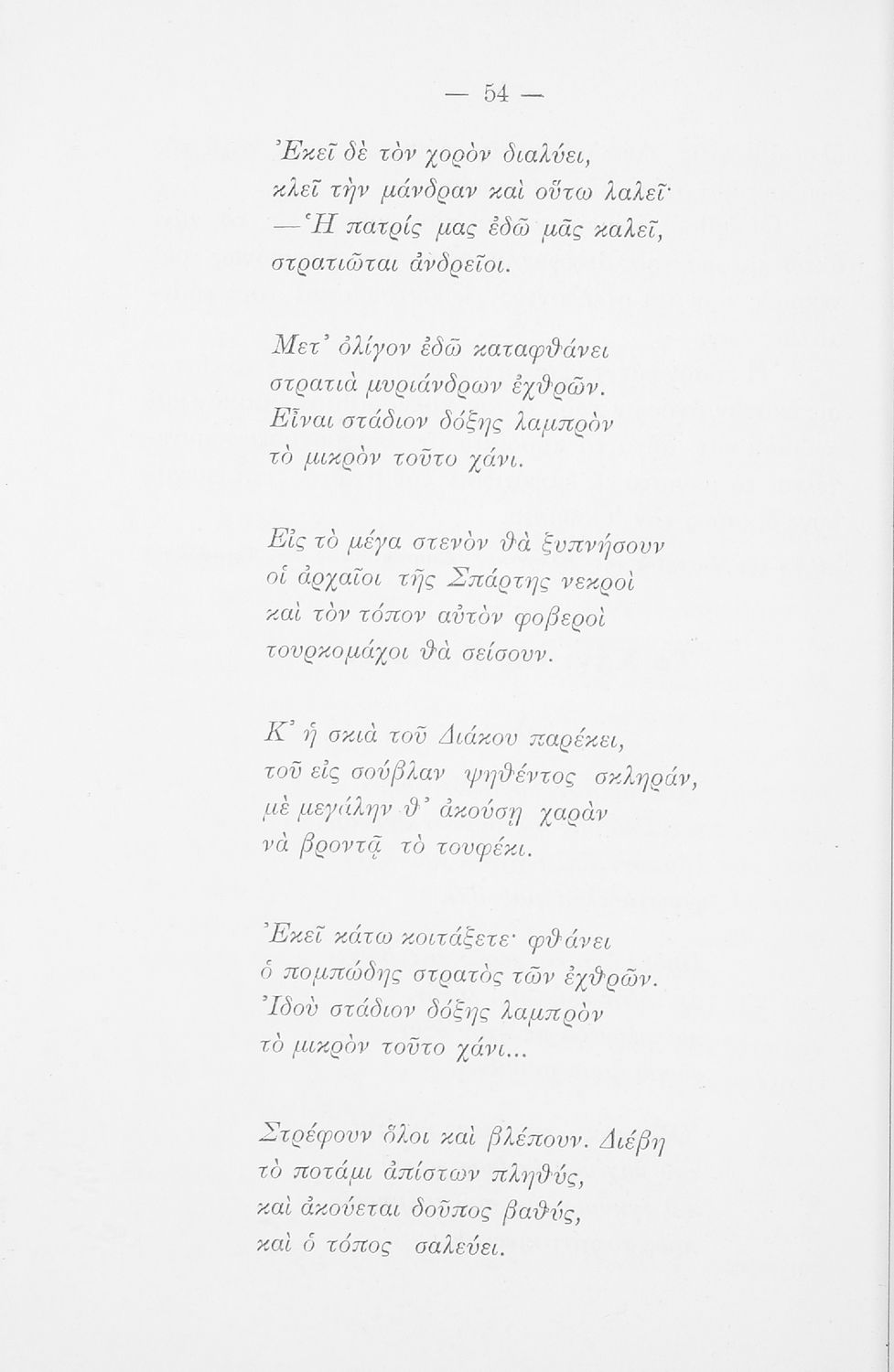 — 54 —

Ἐκεῖ δὲ τὸν χορὸν διαλύει,
κλεῖ τὴν μάνδραν καὶ οὕτω λαλεῖ·
—Ἡ πατρίς μας ἐδῶ μᾶς καλεῖ,
στρατιῶται ἀνδρεῖοι.

Μετ' ὀλίγον ἐδῶ καταφθάνει
στρατιὰ μυριάνδρων ἐχθρῶν.
Εἶναι στάδιον δόξης λαμπρὸν
τὸ μικρὸν τοῦτο χάνι.

Εἰς τὸ μέγα στενὸν θὰ ξυπνήσουν
οἱ ἀρχαῖοι τῆς Σπάρτης νεκροὶ
καὶ τὸν τόπον αὐτὸν φοβεροὶ
τουρκομάχοι θὰ σείσουν.

Κ' ἡ σκιὰ τοῦ Διάκου παρέκει,
τοῦ εἰς σούβλαν ψηθέντος σκληράν,
μὲ μεγάλην θ' ἀκούσῃ χαρὰν
νὰ βροντᾷ τὸ τουφέκι.

Ἐκεῖ κάτω κοιτάξετε· φθάνει
ὁ πομπώδης στρατὸς τῶν ἐχθρῶν.
Ἰδοὺ στάδιον δόξης λαμπρὸν
τὸ μικρὸν τοῦτο χάνι...

Στρέφουν ὅλοι καὶ βλέπουν. Διέβη
τὸ ποτάμι ἀπίστων πληθύς,
καὶ ἀκούεται δοῦπος βαθύς,
καὶ ὁ τόπος σαλεύει.